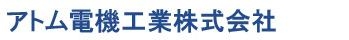 アトム電機工業株式会社